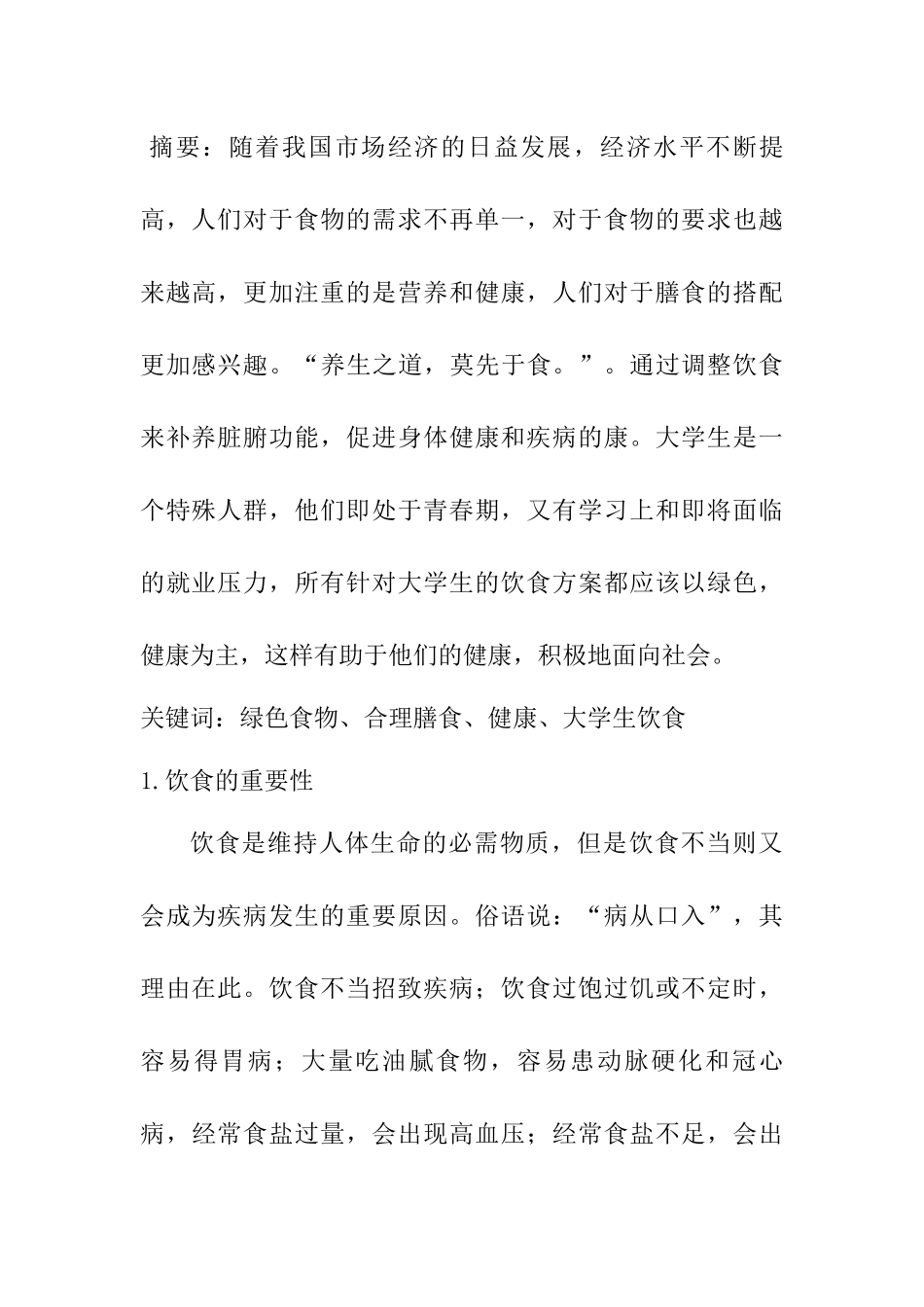 摘要：随着我国市场经济的日益发展，经济水平不断提高，人们对于食物的需求不再单一，对于食物的要求也越来越高，更加注重的是营养和健康，人们对于膳食的搭配更加感兴趣。“养生之道，莫先于食。”。通过调整饮食来补养脏腑功能，促进身体健康和疾病的康。大学生是一个特殊人群，他们即处于青春期，又有学习上和即将面临的就业压力，所有针对大学生的饮食方案都应该以绿色，健康为主，这样有助于他们的健康，积极地面向社会。
关键词：绿色食物、合理膳食、健康、大学生饮食
1.饮食的重要性

饮食是维持人体生命的必需物质，但是饮食不当则又会成为疾病发生的重要原因。俗语说：“病从口入”，其理由在此。饮食不当招致疾病；饮食过饱过饥或不定时，容易得胃病；大量吃油腻食物，容易患动脉硬化和冠心病，经常食盐过量，会出现高血压；经常食盐不足，会出